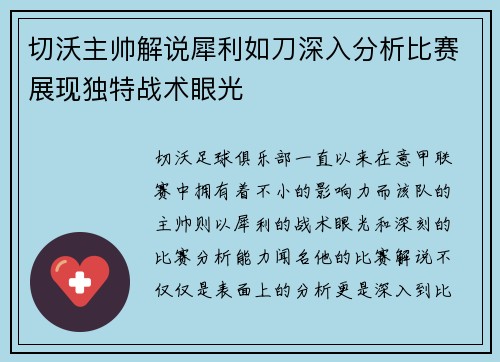 切沃主帅解说犀利如刀深入分析比赛展现独特战术眼光

切沃足球俱乐部一直以来在意甲联赛中拥有着不小的影响力而该队的主帅则以犀利的战术眼光和深刻的比赛分析能力闻名他的比赛解说不仅仅是表面上的分析更是深入到比